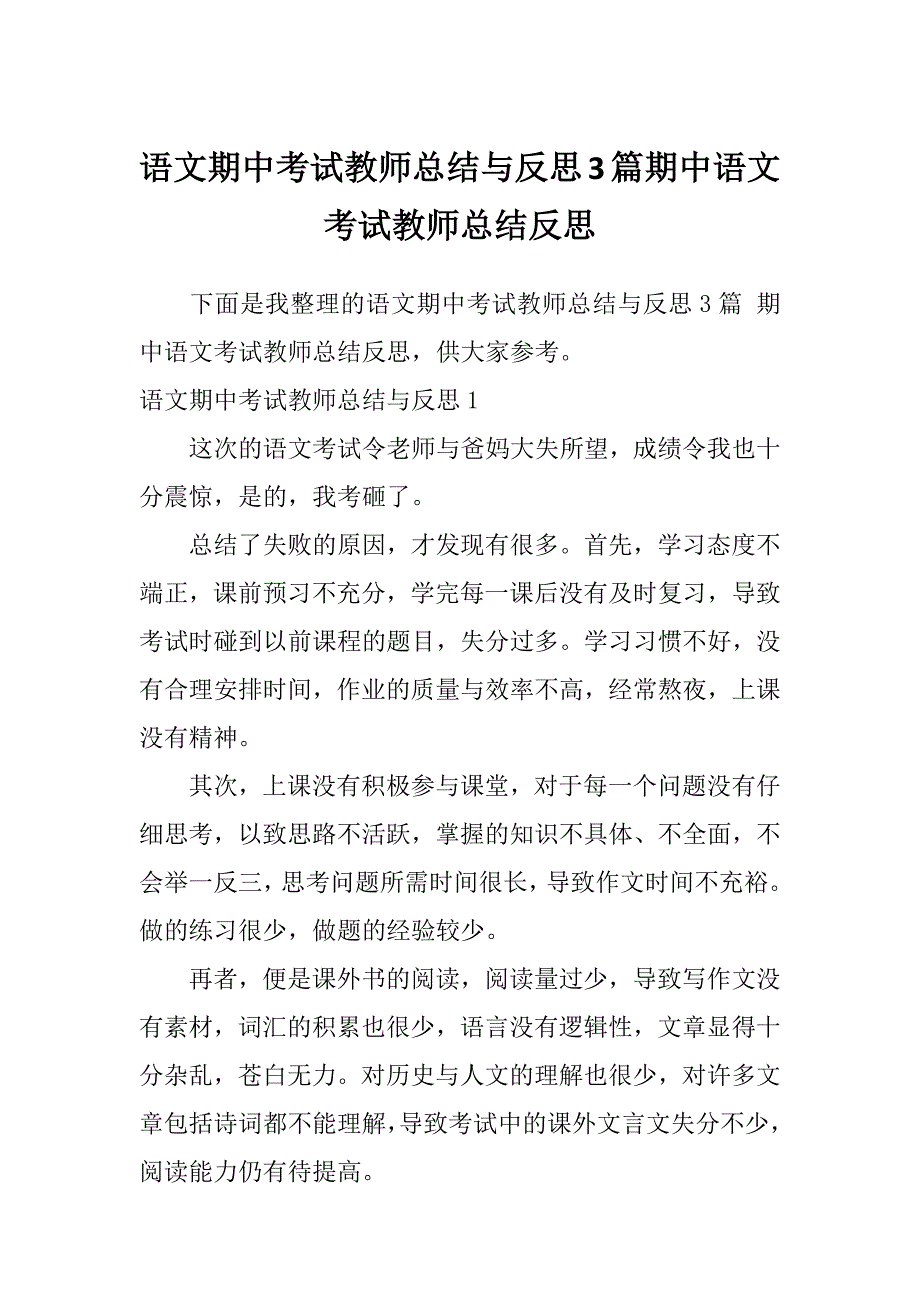 语文期中考试教师总结与反思3篇期中语文考试教师总结反思

下面是我整理的语文期中考试教师总结与反思 3 篇 期中语文考试教师总结反思，供大家参考。

语文期中考试教师总结与反思 1

这次的语文考试令老师与爸妈大失所望，成绩令我也十分震惊，是的，我考砸了。

总结了失败的原因，才发现有很多。首先，学习态度不端正，课前预习不充分，学完每一课后没有及时复习，导致考试时碰到以前课程的题目，失分过多。学习习惯不好，没有合理安排时间，作业的质量与效率不高，经常熬夜，上课没有精神。

其次，上课没有积极参与课堂，对于每一个问题没有仔细思考，以致思路不活跃，掌握的知识不具体、不全面，不会举一反三，思考问题所需时间很长，导致作文时间不充裕。做的练习很少，做题的经验较少。

再者，便是课外书的阅读，阅读量过少，导致写作文没有素材，词汇的积累也很少，语言没有逻辑性，文章显得十分杂乱，苍白无力。对历史与人文的理解也很少，对许多文章包括诗词都不能理解，导致考试中的课外文言文失分不少，阅读能力仍有待提高。